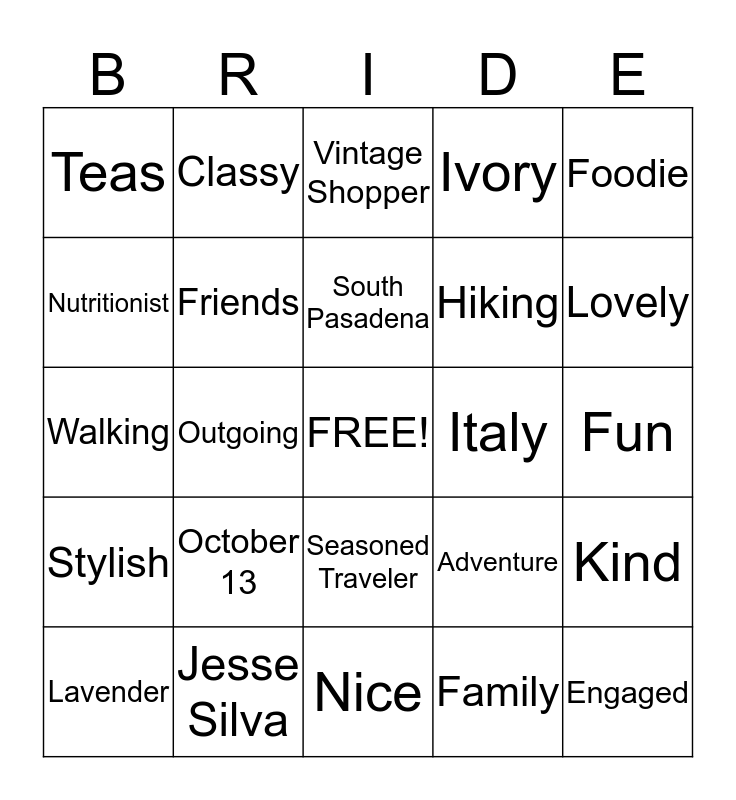 | B | R | I | D | E |
|---|---|---|---|---|
| Teas | Classy | Vintage Shopper | Ivory | Foodie |
| Nutritionist | Friends | South Pasadena | Hiking | Lovely |
| Walking | Outgoing | FREE! | Italy | Fun |
| Stylish | October 13 | Seasoned Traveler | Adventure | Kind |
| Lavender | Jesse Silva | Nice | Family | Engaged |